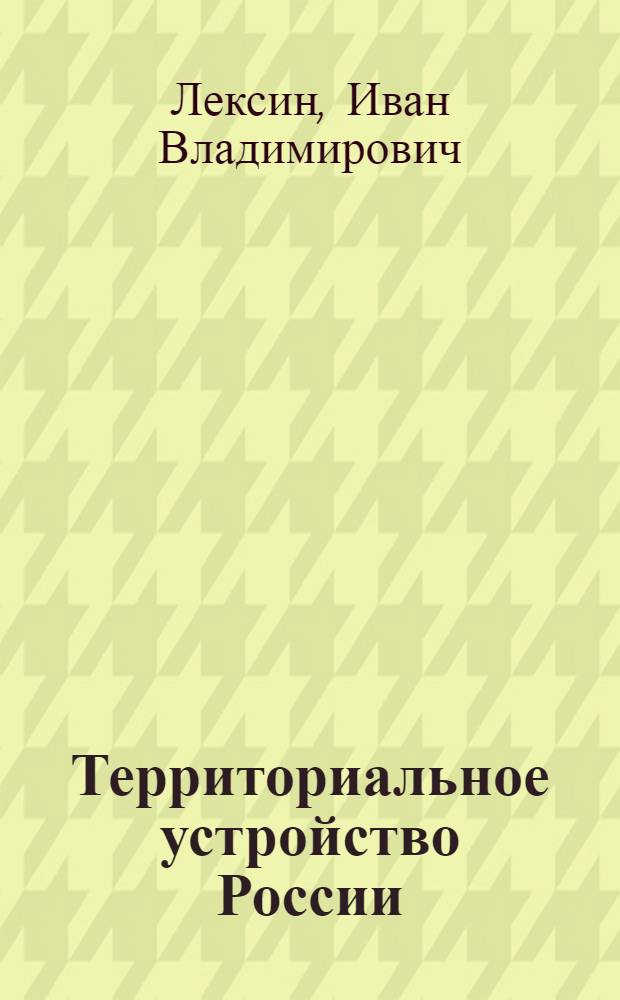 Лексин, Иван Владимирович

Территориальное устройство России